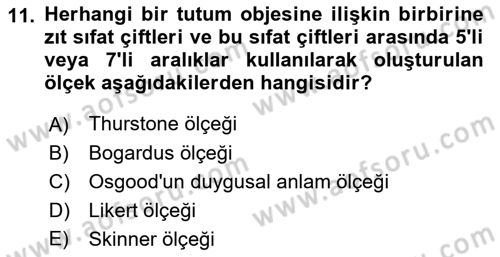 11. Herhangi bir tutum objesine ilişkin birbirine zıt sıfat çiftleri ve bu sıfat çiftleri arasında 5'li veya 7'li aralıklar kullanılarak oluşturulan ölçek aşağıdakilerden hangisidir?

A) Thurstone ölçeği
B) Bogardus ölçeği
C) Osgood'un duygusal anlam ölçeği
D) Likert ölçeği
E) Skinner ölçeği

www.aofsoru.com